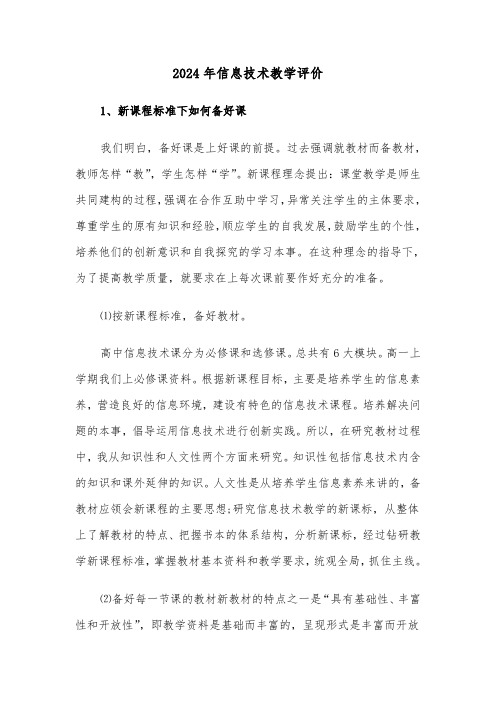 2024年信息技术教学评价

1、新课程标准下如何备好课

我们明白，备好课是上好课的前提。过去强调就教材而备教材，教师怎样“教”，学生怎样“学”。新课程理念提出：课堂教学是师生共同建构的过程，强调在合作互助中学习，异常关注学生的主体要求，尊重学生的原有知识和经验，顺应学生的自我发展，鼓励学生的个性，培养他们的创新意识和自我探究的学习本事。在这种理念的指导下，为了提高教学质量，就要求在上每次课前要作好充分的准备。

⑴按新课程标准，备好教材。

高中信息技术课分为必修课和选修课。总共有6大模块。高一上学期我们上必修课资料。根据新课程目标，主要是培养学生的信息素养，营造良好的信息环境，建设有特色的信息技术课程。培养解决问题的本事，倡导运用信息技术进行创新实践。所以，在研究教材过程中，我从知识性和人文性两个方面来研究。知识性包括信息技术内含的知识和课外延伸的知识。人文性是从培养学生信息素养来讲的，备教材应领会新课程的主要思想;研究信息技术教学的新课标，从整体上了解教材的特点、把握书本的体系结构，分析新课标，经过钻研教学新课程标准，掌握教材基本资料和教学要求，统观全局，抓住主线。

⑵备好每一节课的教材新教材的特点之一是“具有基础性、丰富性和开放性”，即教学资料是基础而丰富的，呈现形式是丰富而开放